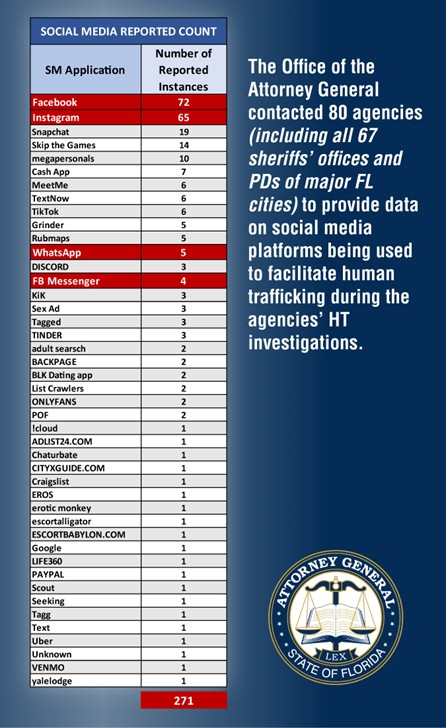 SOCIAL MEDIA REPORTED COUNT

| SM Application | Number of Reported Instances |
|---|---|
| Facebook | 72 |
| Instagram | 65 |
| Snapchat | 19 |
| Skip the Games | 14 |
| megapersonals | 10 |
| Cash App | 7 |
| MeetMe | 6 |
| TextNow | 6 |
| TikTok | 6 |
| Grinder | 5 |
| Rubmaps | 5 |
| WhatsApp | 5 |
| DISCORD | 3 |
| FB Messenger | 4 |
| KiK | 3 |
| Sex Ad | 3 |
| Tagged | 3 |
| TINDER | 3 |
| adult searsch | 2 |
| BACKPAGE | 2 |
| BLK Dating app | 2 |
| List Crawlers | 2 |
| ONLYFANS | 2 |
| POF | 2 |
| !cloud | 1 |
| ADLIST24.COM | 1 |
| Chaturbate | 1 |
| CITYXGUIDE.COM | 1 |
| Craigslist | 1 |
| EROS | 1 |
| erotic monkey | 1 |
| escortalligator | 1 |
| ESCORTBABYLON.COM | 1 |
| Google | 1 |
| LIFE360 | 1 |
| PAYPAL | 1 |
| Scout | 1 |
| Seeking | 1 |
| Tagg | 1 |
| Text | 1 |
| Uber | 1 |
| Unknown | 1 |
| VENMO | 1 |
| yalelodge | 1 |
| | 271 |

The Office of the Attorney General contacted 80 agencies (including all 67 sheriffs' offices and PDs of major FL cities) to provide data on social media platforms being used to facilitate human trafficking during the agencies' HT investigations.

ATTORNEY GENERAL
LEX
STATE OF FLORIDA